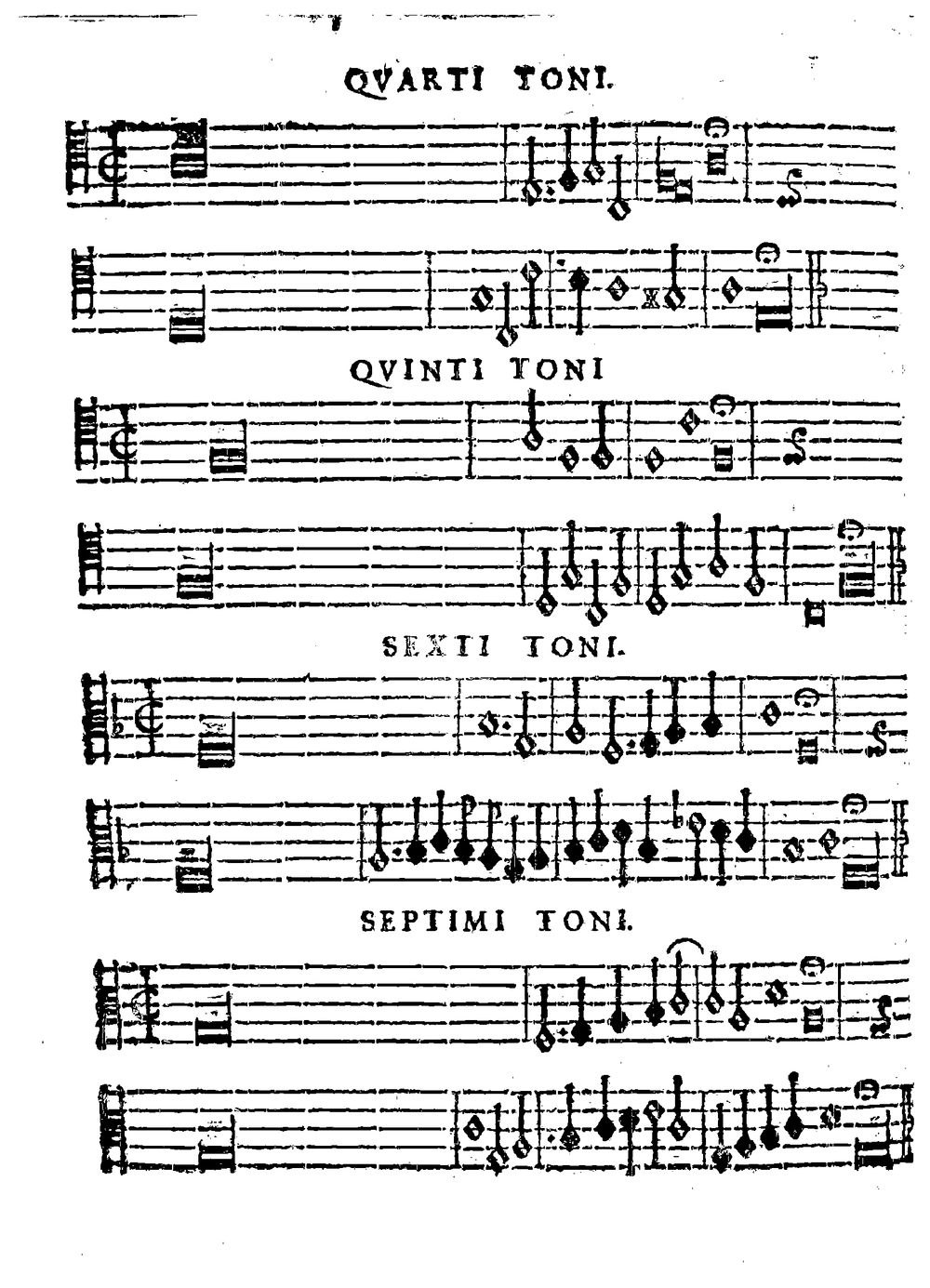 QVARTI TONI.

QVINTI TONI

SEXTI TONI.

SEPTIMI TONI.